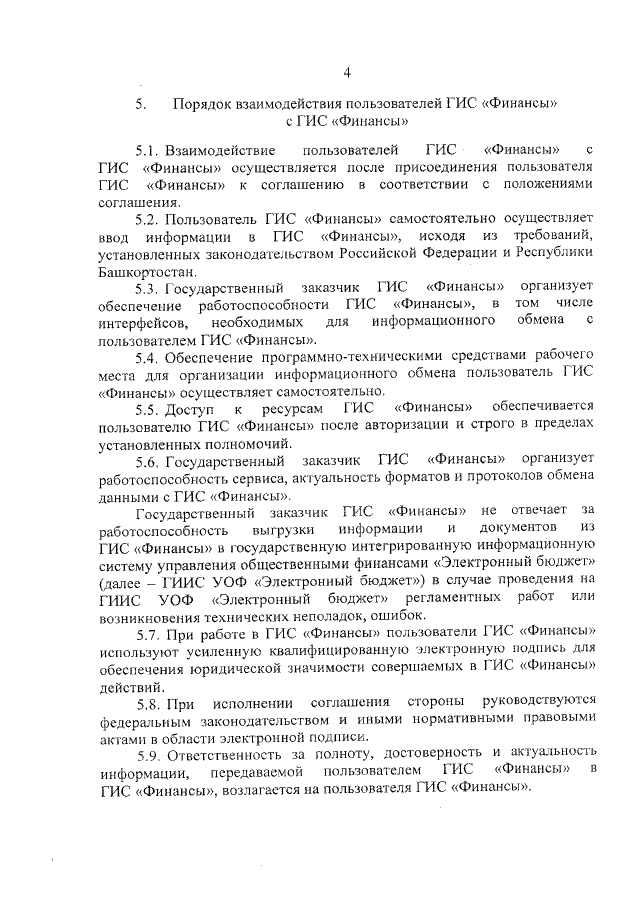 4

5. Порядок взаимодействия пользователей ГИС «Финансы» с ГИС «Финансы»

5.1. Взаимодействие пользователей ГИС «Финансы» с ГИС «Финансы» осуществляется после присоединения пользователя ГИС «Финансы» к соглашению в соответствии с положениями соглашения.

5.2. Пользователь ГИС «Финансы» самостоятельно осуществляет ввод информации в ГИС «Финансы», исходя из требований, установленных законодательством Российской Федерации и Республики Башкортостан.

5.3. Государственный заказчик ГИС «Финансы» организует обеспечение работоспособности ГИС «Финансы», в том числе интерфейсов, необходимых для информационного обмена с пользователем ГИС «Финансы».

5.4. Обеспечение программно-техническими средствами рабочего места для организации информационного обмена пользователь ГИС «Финансы» осуществляет самостоятельно.

5.5. Доступ к ресурсам ГИС «Финансы» обеспечивается пользователю ГИС «Финансы» после авторизации и строго в пределах установленных полномочий.

5.6. Государственный заказчик ГИС «Финансы» организует работоспособность сервиса, актуальность форматов и протоколов обмена данными с ГИС «Финансы».

Государственный заказчик ГИС «Финансы» не отвечает за работоспособность выгрузки информации и документов из ГИС «Финансы» в государственную интегрированную информационную систему управления общественными финансами «Электронный бюджет» (далее – ГИИС УОФ «Электронный бюджет») в случае проведения на ГИИС УОФ «Электронный бюджет» регламентных работ или возникновения технических неполадок, ошибок.

5.7. При работе в ГИС «Финансы» пользователи ГИС «Финансы» используют усиленную квалифицированную электронную подпись для обеспечения юридической значимости совершаемых в ГИС «Финансы» действий.

5.8. При исполнении соглашения стороны руководствуются федеральным законодательством и иными нормативными правовыми актами в области электронной подписи.

5.9. Ответственность за полноту, достоверность и актуальность информации, передаваемой пользователем ГИС «Финансы» в ГИС «Финансы», возлагается на пользователя ГИС «Финансы».